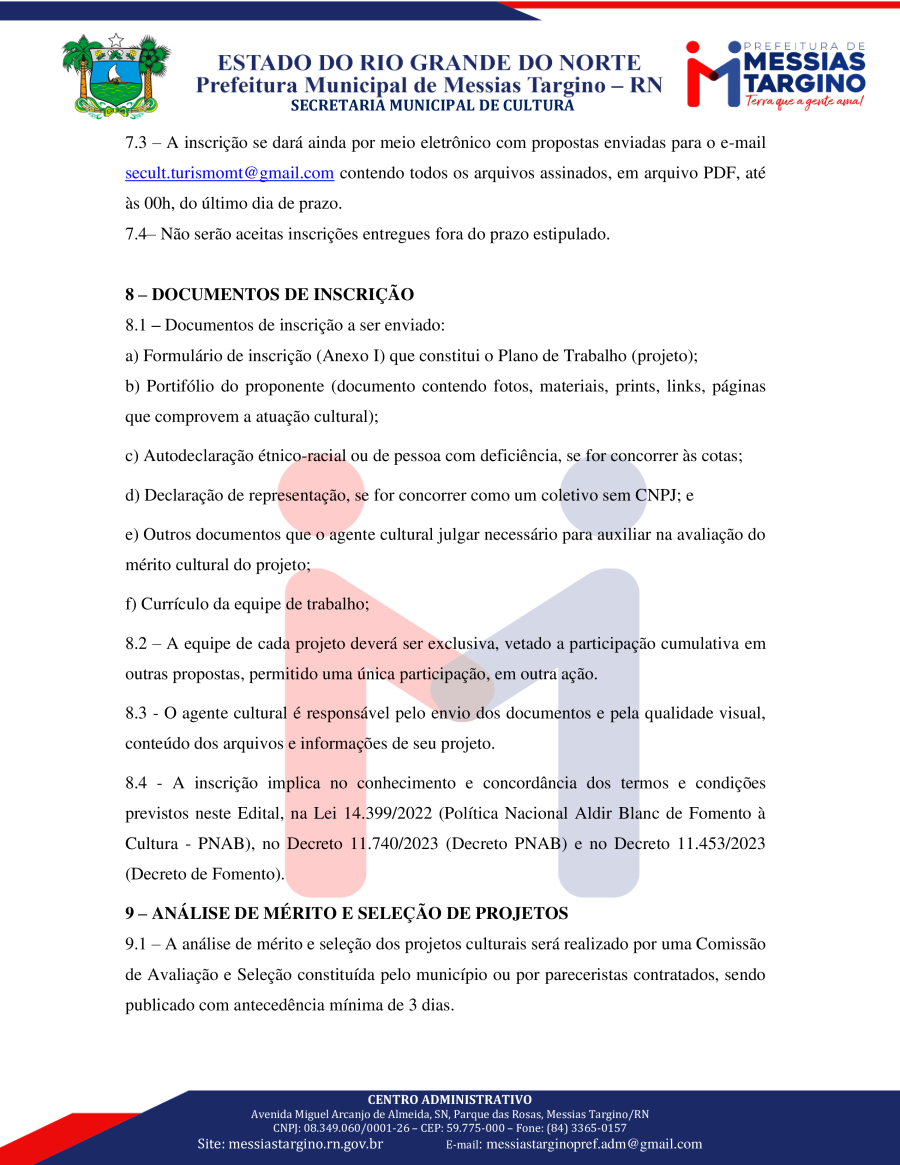 ESTADO DO RIO GRANDE DO NORTE
Prefeitura Municipal de Messias Targino – RN
SECRETARIA MUNICIPAL DE CULTURA

PREFEITURA DE
MESSIAS
TARGINO
Terra que a gente ama!

7.3 – A inscrição se dará ainda por meio eletrônico com propostas enviadas para o e-mail secult.turismomt@gmail.com contendo todos os arquivos assinados, em arquivo PDF, até às 00h, do último dia de prazo.
7.4– Não serão aceitas inscrições entregues fora do prazo estipulado.

8 – DOCUMENTOS DE INSCRIÇÃO
8.1 – Documentos de inscrição a ser enviado:
a) Formulário de inscrição (Anexo I) que constitui o Plano de Trabalho (projeto);
b) Portifólio do proponente (documento contendo fotos, materiais, prints, links, páginas que comprovem a atuação cultural);
c) Autodeclaração étnico-racial ou de pessoa com deficiência, se for concorrer às cotas;
d) Declaração de representação, se for concorrer como um coletivo sem CNPJ; e
e) Outros documentos que o agente cultural julgar necessário para auxiliar na avaliação do mérito cultural do projeto;
f) Currículo da equipe de trabalho;
8.2 – A equipe de cada projeto deverá ser exclusiva, vetado a participação cumulativa em outras propostas, permitido uma única participação, em outra ação.
8.3 - O agente cultural é responsável pelo envio dos documentos e pela qualidade visual, conteúdo dos arquivos e informações de seu projeto.
8.4 - A inscrição implica no conhecimento e concordância dos termos e condições previstos neste Edital, na Lei 14.399/2022 (Política Nacional Aldir Blanc de Fomento à Cultura - PNAB), no Decreto 11.740/2023 (Decreto PNAB) e no Decreto 11.453/2023 (Decreto de Fomento).

9 – ANÁLISE DE MÉRITO E SELEÇÃO DE PROJETOS
9.1 – A análise de mérito e seleção dos projetos culturais será realizado por uma Comissão de Avaliação e Seleção constituída pelo município ou por pareceristas contratados, sendo publicado com antecedência mínima de 3 dias.

CENTRO ADMINISTRATIVO
Avenida Miguel Arcanjo de Almeida, SN, Parque das Rosas, Messias Targino/RN
CNPJ: 08.349.060/0001-26 – CEP: 59.775-000 – Fone: (84) 3365-0157
Site: messiastargino.rn.gov.br E-mail: messiastarginopref.adm@gmail.com